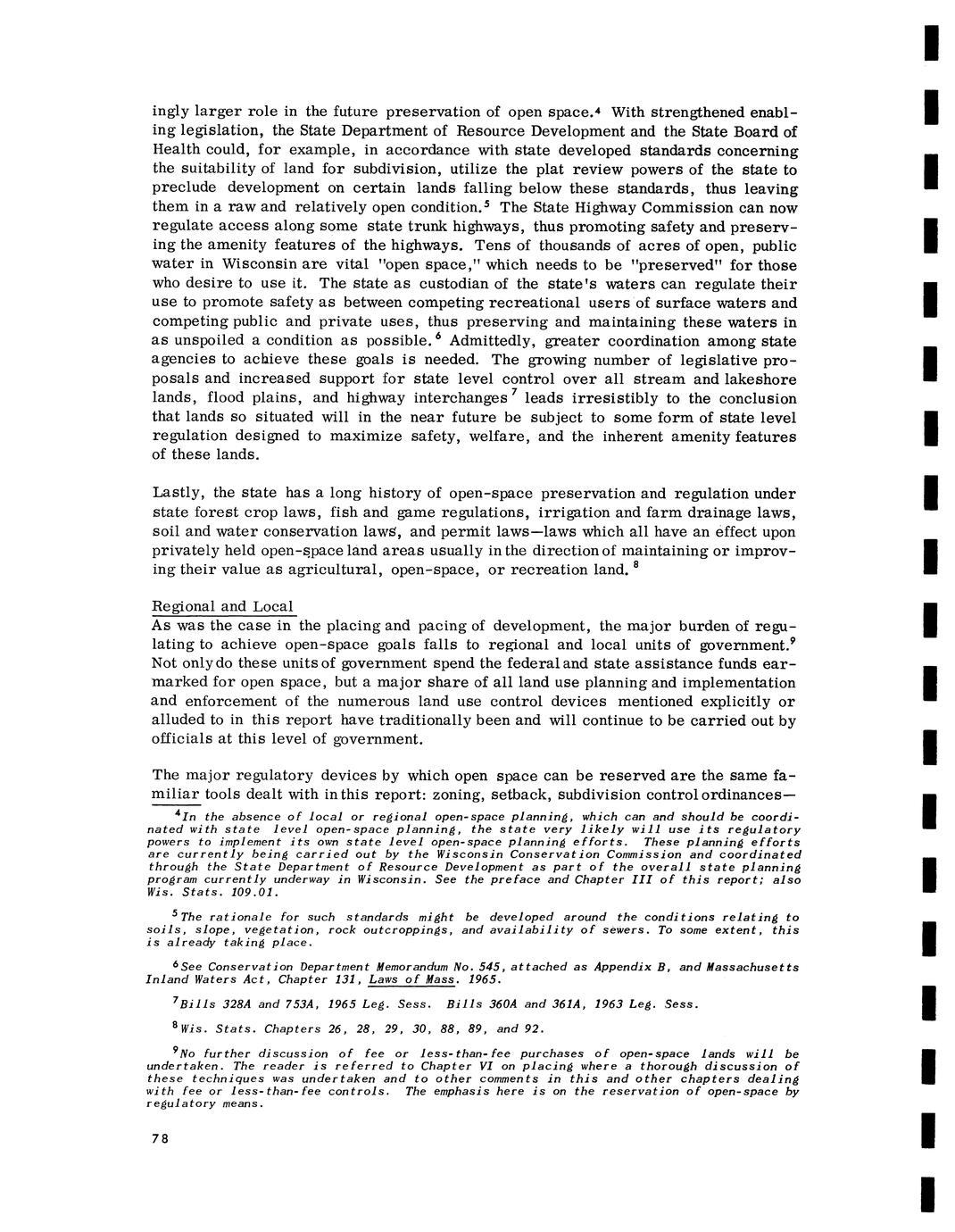 ingly larger role in the future preservation of open space.$^4$ With strengthened enabling legislation, the State Department of Resource Development and the State Board of Health could, for example, in accordance with state developed standards concerning the suitability of land for subdivision, utilize the plat review powers of the state to preclude development on certain lands falling below these standards, thus leaving them in a raw and relatively open condition.$^5$ The State Highway Commission can now regulate access along some state trunk highways, thus promoting safety and preserving the amenity features of the highways. Tens of thousands of acres of open, public water in Wisconsin are vital "open space," which needs to be "preserved" for those who desire to use it. The state as custodian of the state's waters can regulate their use to promote safety as between competing recreational users of surface waters and competing public and private uses, thus preserving and maintaining these waters in as unspoiled a condition as possible.$^6$ Admittedly, greater coordination among state agencies to achieve these goals is needed. The growing number of legislative proposals and increased support for state level control over all stream and lakeshore lands, flood plains, and highway interchanges$^7$ leads irresistibly to the conclusion that lands so situated will in the near future be subject to some form of state level regulation designed to maximize safety, welfare, and the inherent amenity features of these lands.

Lastly, the state has a long history of open-space preservation and regulation under state forest crop laws, fish and game regulations, irrigation and farm drainage laws, soil and water conservation laws, and permit laws—laws which all have an effect upon privately held open-space land areas usually in the direction of maintaining or improving their value as agricultural, open-space, or recreation land.$^8$

Regional and Local
As was the case in the placing and pacing of development, the major burden of regulating to achieve open-space goals falls to regional and local units of government.$^9$ Not only do these units of government spend the federal and state assistance funds earmarked for open space, but a major share of all land use planning and implementation and enforcement of the numerous land use control devices mentioned explicitly or alluded to in this report have traditionally been and will continue to be carried out by officials at this level of government.

The major regulatory devices by which open space can be reserved are the same familiar tools dealt with in this report: zoning, setback, subdivision control ordinances—

$^4$In the absence of local or regional open-space planning, which can and should be coordinated with state level open-space planning, the state very likely will use its regulatory powers to implement its own state level open-space planning efforts. These planning efforts are currently being carried out by the Wisconsin Conservation Commission and coordinated through the State Department of Resource Development as part of the overall state planning program currently underway in Wisconsin. See the preface and Chapter III of this report; also Wis. Stats. 109.01.

$^5$The rationale for such standards might be developed around the conditions relating to soils, slope, vegetation, rock outcroppings, and availability of sewers. To some extent, this is already taking place.

$^6$See Conservation Department Memorandum No. 545, attached as Appendix B, and Massachusetts Inland Waters Act, Chapter 131, Laws of Mass. 1965.

$^7$Bills 328A and 753A, 1965 Leg. Sess. Bills 360A and 361A, 1963 Leg. Sess.

$^8$Wis. Stats. Chapters 26, 28, 29, 30, 88, 89, and 92.

$^9$No further discussion of fee or less-than-fee purchases of open-space lands will be undertaken. The reader is referred to Chapter VI on placing where a thorough discussion of these techniques was undertaken and to other comments in this and other chapters dealing with fee or less-than-fee controls. The emphasis here is on the reservation of open-space by regulatory means.

78